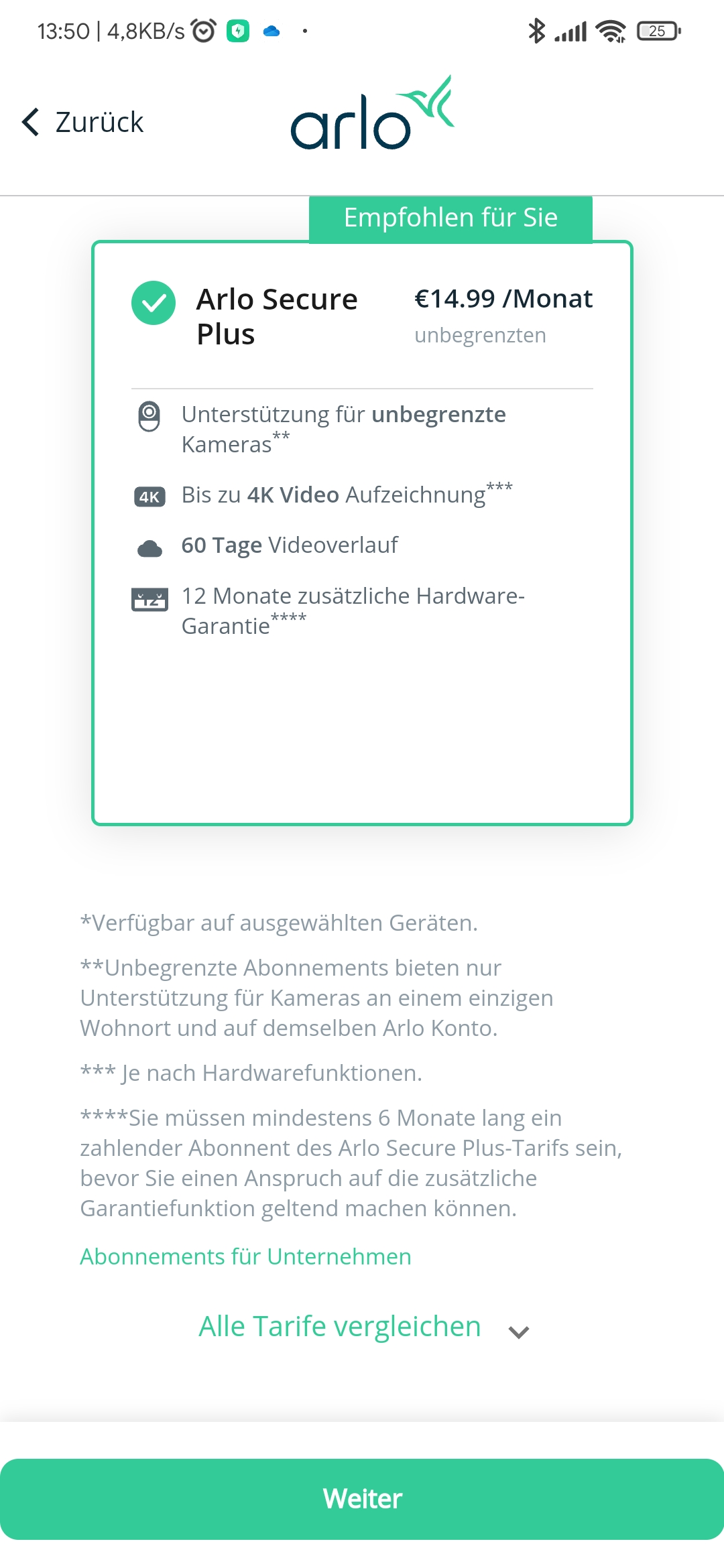 13:50 | 4,8KB/s 25

Zurück arlo

Empfohlen für Sie

Arlo Secure Plus

€14.99 /Monat
unbegrenzten

Unterstützung für unbegrenzte Kameras**

4K Bis zu 4K Video Aufzeichnung***

60 Tage Videoverlauf

12 Monate zusätzliche Hardware-Garantie****

*Verfügbar auf ausgewählten Geräten.

**Unbegrenzte Abonnements bieten nur Unterstützung für Kameras an einem einzigen Wohnort und auf demselben Arlo Konto.

*** Je nach Hardwarefunktionen.

****Sie müssen mindestens 6 Monate lang ein zahlender Abonnent des Arlo Secure Plus-Tarifs sein, bevor Sie einen Anspruch auf die zusätzliche Garantiefunktion geltend machen können.

Abonnements für Unternehmen

Alle Tarife vergleichen

Weiter